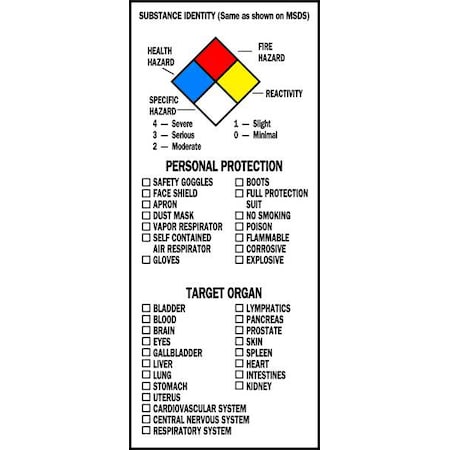 SUBSTANCE IDENTITY (Same as shown on MSDS)

HEALTH HAZARD

FIRE HAZARD

REACTIVITY

SPECIFIC HAZARD

4 — Severe
3 — Serious
2 — Moderate

1 — Slight
0 — Minimal

PERSONAL PROTECTION

☐ SAFETY GOGGLES
☐ FACE SHIELD
☐ APRON
☐ DUST MASK
☐ VAPOR RESPIRATOR
☐ SELF CONTAINED AIR RESPIRATOR
☐ GLOVES

☐ BOOTS
☐ FULL PROTECTION SUIT
☐ NO SMOKING
☐ POISON
☐ FLAMMABLE
☐ CORROSIVE
☐ EXPLOSIVE

TARGET ORGAN

☐ BLADDER
☐ BLOOD
☐ BRAIN
☐ EYES
☐ GALLBLADDER
☐ LIVER
☐ LUNG
☐ STOMACH
☐ UTERUS
☐ CARDIOVASCULAR SYSTEM
☐ CENTRAL NERVOUS SYSTEM
☐ RESPIRATORY SYSTEM

☐ LYMPHATICS
☐ PANCREAS
☐ PROSTATE
☐ SKIN
☐ SPLEEN
☐ HEART
☐ INTESTINES
☐ KIDNEY